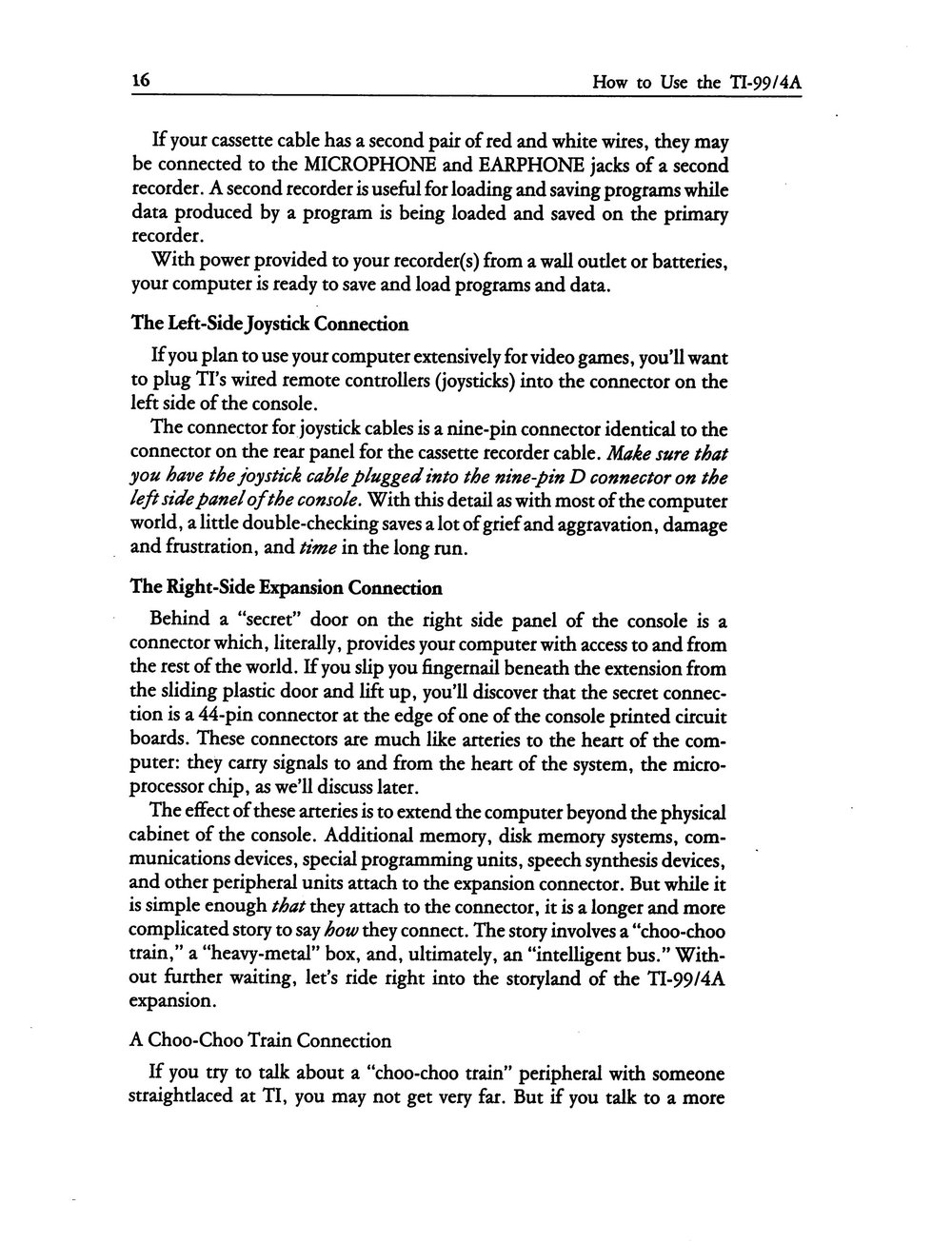 16 How to Use the TI-99/4A

If your cassette cable has a second pair of red and white wires, they may be connected to the MICROPHONE and EARPHONE jacks of a second recorder. A second recorder is useful for loading and saving programs while data produced by a program is being loaded and saved on the primary recorder.

With power provided to your recorder(s) from a wall outlet or batteries, your computer is ready to save and load programs and data.

The Left-Side Joystick Connection

If you plan to use your computer extensively for video games, you'll want to plug TI's wired remote controllers (joysticks) into the connector on the left side of the console.

The connector for joystick cables is a nine-pin connector identical to the connector on the rear panel for the cassette recorder cable. Make sure that you have the joystick cable plugged into the nine-pin D connector on the left side panel of the console. With this detail as with most of the computer world, a little double-checking saves a lot of grief and aggravation, damage and frustration, and time in the long run.

The Right-Side Expansion Connection

Behind a "secret" door on the right side panel of the console is a connector which, literally, provides your computer with access to and from the rest of the world. If you slip you fingernail beneath the extension from the sliding plastic door and lift up, you'll discover that the secret connection is a 44-pin connector at the edge of one of the console printed circuit boards. These connectors are much like arteries to the heart of the computer: they carry signals to and from the heart of the system, the microprocessor chip, as we'll discuss later.

The effect of these arteries is to extend the computer beyond the physical cabinet of the console. Additional memory, disk memory systems, communications devices, special programming units, speech synthesis devices, and other peripheral units attach to the expansion connector. But while it is simple enough that they attach to the connector, it is a longer and more complicated story to say how they connect. The story involves a "choo-choo train," a "heavy-metal" box, and, ultimately, an "intelligent bus." Without further waiting, let's ride right into the storyland of the TI-99/4A expansion.

A Choo-Choo Train Connection

If you try to talk about a "choo-choo train" peripheral with someone straightlaced at TI, you may not get very far. But if you talk to a more